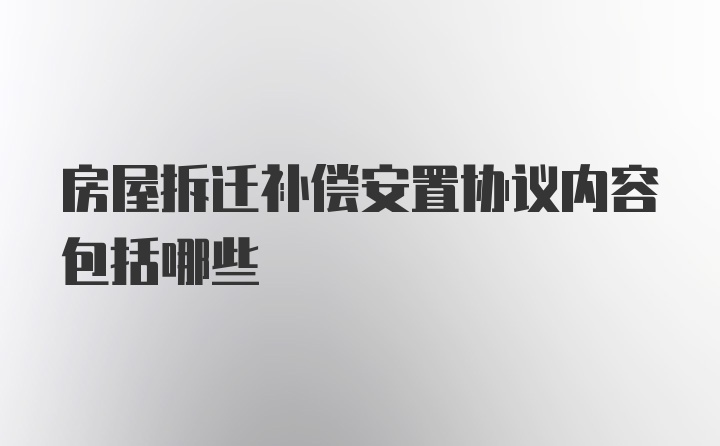 房屋拆迁补偿安置协议内容包括哪些